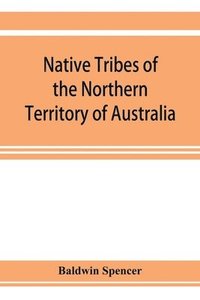 Native Tribes of the Northern Territory of Australia

Baldwin Spencer